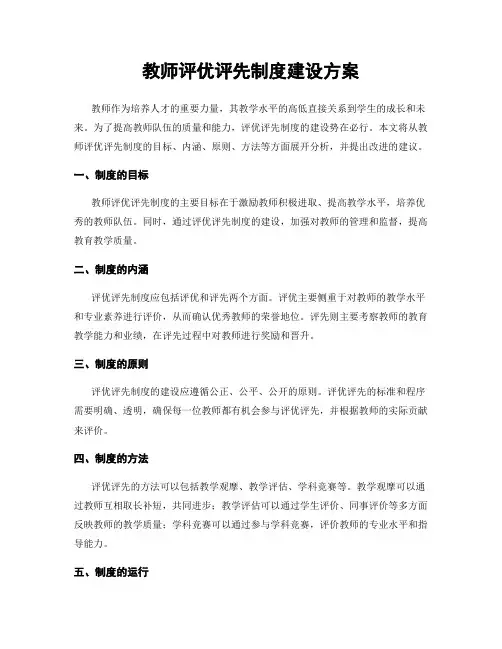 教师评优评先制度建设方案

教师作为培养人才的重要力量，其教学水平的高低直接关系到学生的成长和未来。为了提高教师队伍的质量和能力，评优评先制度的建设势在必行。本文将从教师评优评先制度的目标、内涵、原则、方法等方面展开分析，并提出改进的建议。

一、制度的目标

教师评优评先制度的主要目标在于激励教师积极进取、提高教学水平，培养优秀的教师队伍。同时，通过评优评先制度的建设，加强对教师的管理和监督，提高教育教学质量。

二、制度的内涵

评优评先制度应包括评优和评先两个方面。评优主要侧重于对教师的教学水平和专业素养进行评价，从而确认优秀教师的荣誉地位。评先则主要考察教师的教育教学能力和业绩，在评先过程中对教师进行奖励和晋升。

三、制度的原则

评优评先制度的建设应遵循公正、公平、公开的原则。评优评先的标准和程序需要明确、透明，确保每一位教师都有机会参与评优评先，并根据教师的实际贡献来评价。

四、制度的方法

评优评先的方法可以包括教学观摩、教学评估、学科竞赛等。教学观摩可以通过教师互相取长补短，共同进步；教学评估可以通过学生评价、同事评价等多方面反映教师的教学质量；学科竞赛可以通过参与学科竞赛，评价教师的专业水平和指导能力。

五、制度的运行